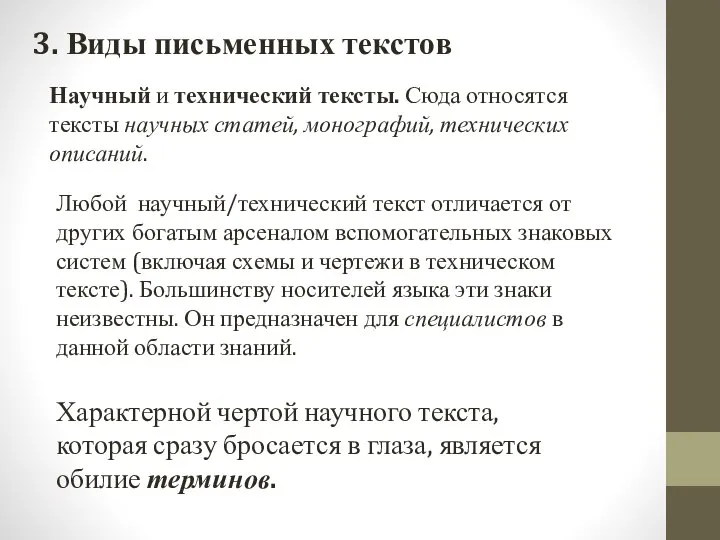 3. Виды письменных текстов

Научный и технический тексты. Сюда относятся тексты научных статей, монографий, технических описаний.

Любой научный/технический текст отличается от других богатым арсеналом вспомогательных знаковых систем (включая схемы и чертежи в техническом тексте). Большинству носителей языка эти знаки неизвестны. Он предназначен для специалистов в данной области знаний.

Характерной чертой научного текста, которая сразу бросается в глаза, является обилие терминов.